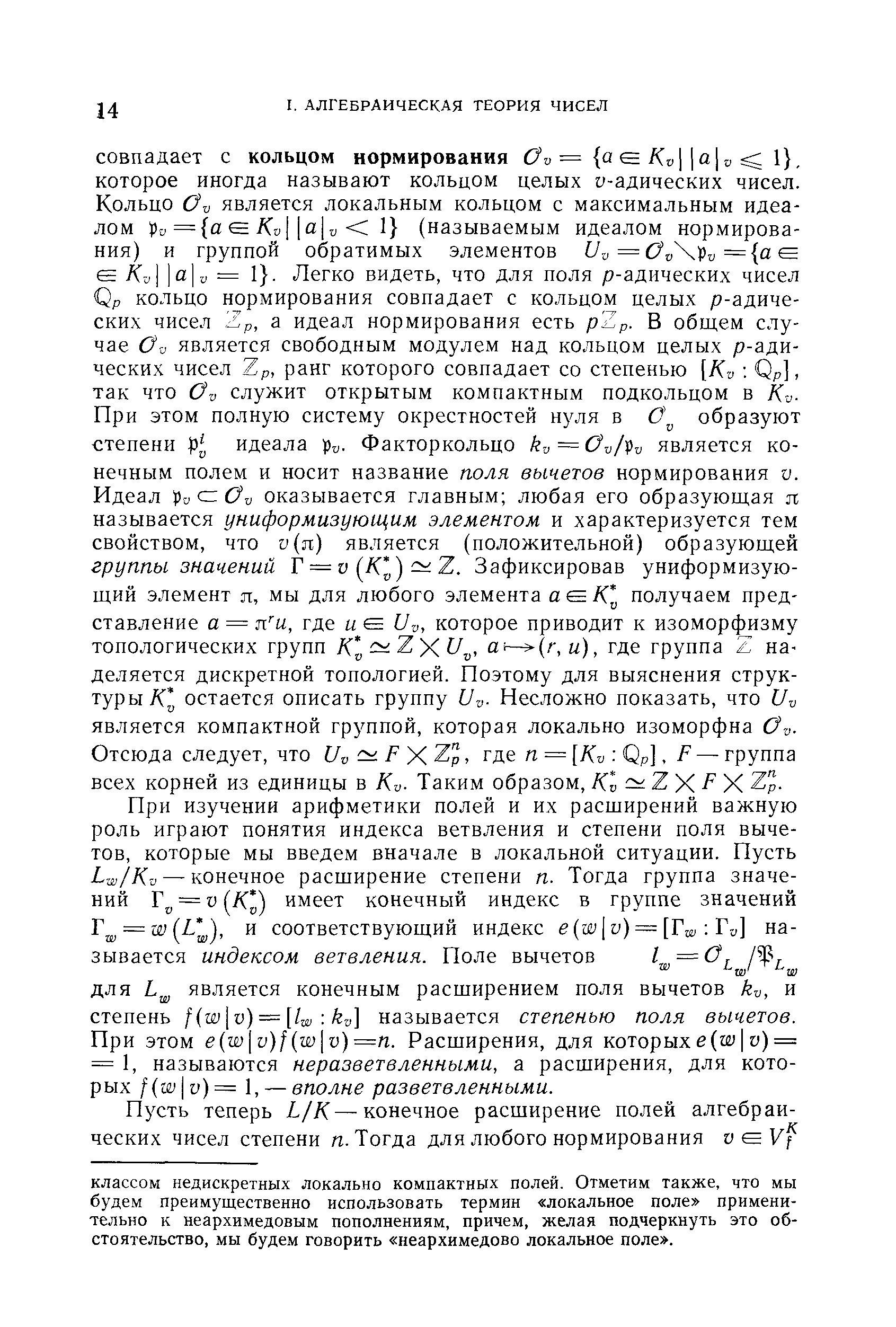 14 I. АЛГЕБРАИЧЕСКАЯ ТЕОРИЯ ЧИСЕЛ

совпадает с **кольцом нормирования** $\mathcal{O}_v = \{a \in K_v \mid |a|_v \leqslant 1\}$, которое иногда называют кольцом целых $v$-адических чисел. Кольцо $\mathcal{O}_v$ является локальным кольцом с максимальным идеалом $\mathfrak{p}_v = \{a \in K_v \mid |a|_v < 1\}$ (называемым идеалом нормирования) и группой обратимых элементов $U_v = \mathcal{O}_v \setminus \mathfrak{p}_v = \{a \in K_v \mid |a|_v = 1\}$. Легко видеть, что для поля $p$-адических чисел $\mathbb{Q}_p$ кольцо нормирования совпадает с кольцом целых $p$-адических чисел $\mathbb{Z}_p$, а идеал нормирования есть $p\mathbb{Z}_p$. В общем случае $\mathcal{O}_v$ является свободным модулем над кольцом целых $p$-адических чисел $\mathbb{Z}_p$, ранг которого совпадает со степенью $[K_v : \mathbb{Q}_p]$, так что $\mathcal{O}_v$ служит открытым компактным подкольцом в $K_v$. При этом полную систему окрестностей нуля в $\mathcal{O}_v$ образуют степени $\mathfrak{p}_v^i$ идеала $\mathfrak{p}_v$. Факторкольцо $k_v = \mathcal{O}_v/\mathfrak{p}_v$ является конечным полем и носит название *поля вычетов* нормирования $v$. Идеал $\mathfrak{p}_v \subset \mathcal{O}_v$ оказывается главным; любая его образующая $\pi$ называется *униформизующим элементом* и характеризуется тем свойством, что $v(\pi)$ является (положительной) образующей *группы значений* $\Gamma = v(K_v^*) \simeq \mathbb{Z}$. Зафиксировав униформизующий элемент $\pi$, мы для любого элемента $a \in K_v^*$ получаем представление $a = \pi^r u$, где $u \in U_v$, которое приводит к изоморфизму топологических групп $K_v^* \simeq \mathbb{Z} \times U_v$, $a \mapsto (r, u)$, где группа $\mathbb{Z}$ наделяется дискретной топологией. Поэтому для выяснения структуры $K_v^*$ остается описать группу $U_v$. Несложно показать, что $U_v$ является компактной группой, которая локально изоморфна $\mathcal{O}_v$. Отсюда следует, что $U_v \simeq F \times \mathbb{Z}_p^n$, где $n = [K_v : \mathbb{Q}_p]$, $F$ — группа всех корней из единицы в $K_v$. Таким образом, $K_v^* \simeq \mathbb{Z} \times F \times \mathbb{Z}_p^n$.

При изучении арифметики полей и их расширений важную роль играют понятия индекса ветвления и степени поля вычетов, которые мы введем вначале в локальной ситуации. Пусть $L_w/K_v$ — конечное расширение степени $n$. Тогда группа значений $\Gamma_v = v(K_v^*)$ имеет конечный индекс в группе значений $\Gamma_w = w(L_w^*)$, и соответствующий индекс $e(w|v) = [\Gamma_w : \Gamma_v]$ называется *индексом ветвления*. Поле вычетов $l_w = \mathcal{O}_{L_w}/\mathfrak{P}_{L_w}$ для $L_w$ является конечным расширением поля вычетов $k_v$, и степень $f(w|v) = [l_w : k_v]$ называется *степенью поля вычетов*. При этом $e(w|v)f(w|v) = n$. Расширения, для которых $e(w|v) = 1$, называются *неразветвленными*, а расширения, для которых $f(w|v) = 1$, — *вполне разветвленными*.

Пусть теперь $L/K$ — конечное расширение полей алгебраических чисел степени $n$. Тогда для любого нормирования $v \in V_f^K$

классом недискретных локально компактных полей. Отметим также, что мы будем преимущественно использовать термин «локальное поле» применительно к неархимедовым пополнениям, причем, желая подчеркнуть это обстоятельство, мы будем говорить «неархимедово локальное поле».